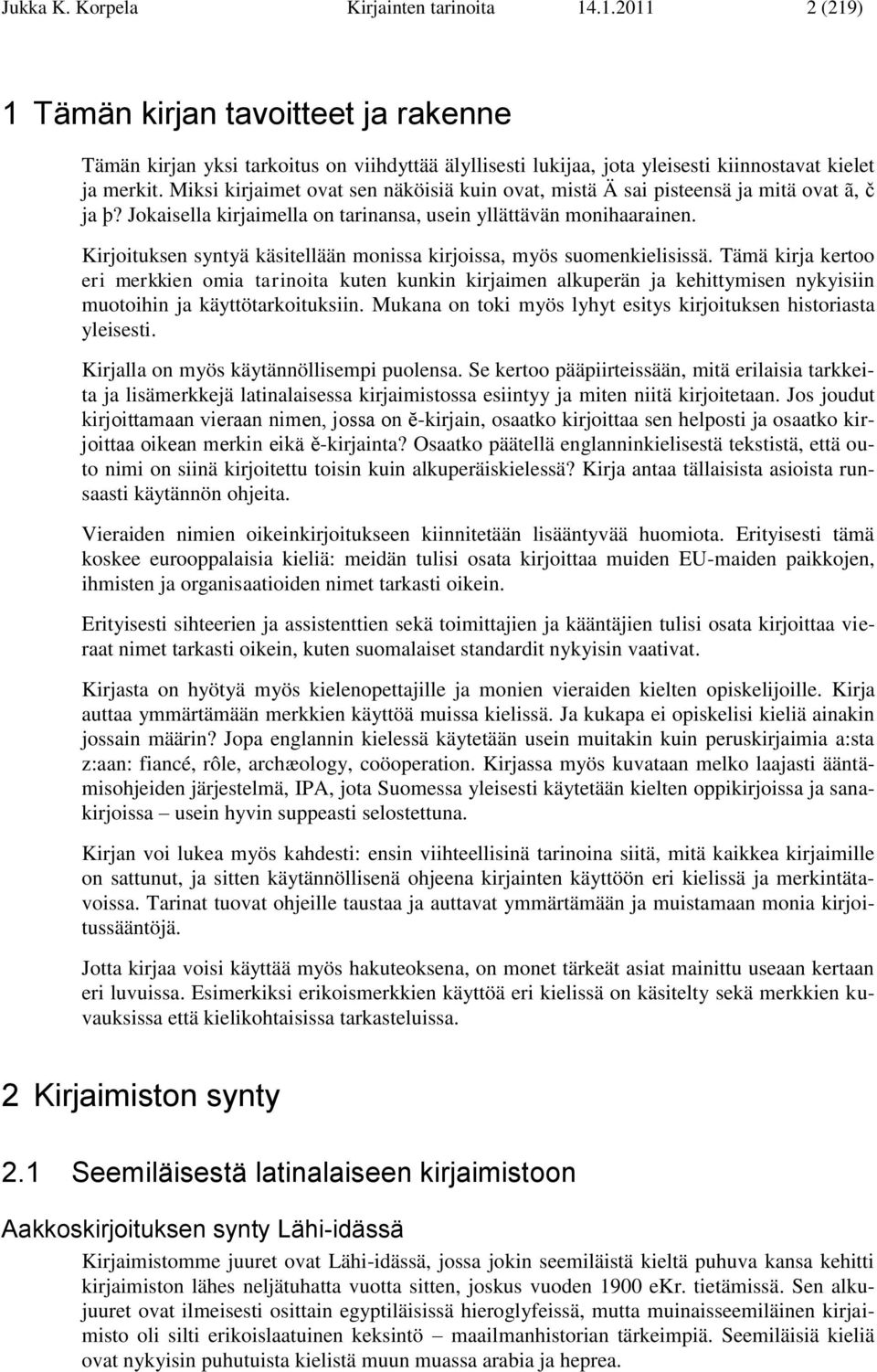 Jukka K. Korpela Kirjainten tarinoita 14.1.2011 2 (219)

1 Tämän kirjan tavoitteet ja rakenne

Tämän kirjan yksi tarkoitus on viihdyttää älyllisesti lukijaa, jota yleisesti kiinnostavat kielet ja merkit. Miksi kirjaimet ovat sen näköisiä kuin ovat, mistä Ä sai pisteensä ja mitä ovat ã, č ja þ? Jokaisella kirjaimella on tarinansa, usein yllättävän monihaarainen.

Kirjoituksen syntyä käsitellään monissa kirjoissa, myös suomenkielisissä. Tämä kirja kertoo eri merkkien omia tarinoita kuten kunkin kirjaimen alkuperän ja kehittymisen nykyisiin muotoihin ja käyttötarkoituksiin. Mukana on toki myös lyhyt esitys kirjoituksen historiasta yleisesti.

Kirjalla on myös käytännöllisempi puolensa. Se kertoo pääpiirteissään, mitä erilaisia tarkkeita ja lisämerkkejä latinalaisessa kirjaimistossa esiintyy ja miten niitä kirjoitetaan. Jos joudut kirjoittamaan vieraan nimen, jossa on ě-kirjain, osaatko kirjoittaa sen helposti ja osaatko kirjoittaa oikean merkin eikä ĕ-kirjainta? Osaatko päätellä englanninkielisestä tekstistä, että outo nimi on siinä kirjoitettu toisin kuin alkuperäiskielessä? Kirja antaa tällaisista asioista runsaasti käytännön ohjeita.

Vieraiden nimien oikeinkirjoitukseen kiinnitetään lisääntyvää huomiota. Erityisesti tämä koskee eurooppalaisia kieliä: meidän tulisi osata kirjoittaa muiden EU-maiden paikkojen, ihmisten ja organisaatioiden nimet tarkasti oikein.

Erityisesti sihteerien ja assistenttien sekä toimittajien ja kääntäjien tulisi osata kirjoittaa vieraat nimet tarkasti oikein, kuten suomalaiset standardit nykyisin vaativat.

Kirjasta on hyötyä myös kielenopettajille ja monien vieraiden kielten opiskelijoille. Kirja auttaa ymmärtämään merkkien käyttöä muissa kielissä. Ja kukapa ei opiskelisi kieliä ainakin jossain määrin? Jopa englannin kielessä käytetään usein muitakin kuin peruskirjaimia a:sta z:aan: fiancé, rôle, archæology, coöoperation. Kirjassa myös kuvataan melko laajasti ääntämisohjeiden järjestelmä, IPA, jota Suomessa yleisesti käytetään kielten oppikirjoissa ja sanakirjoissa – usein hyvin suppeasti selostettuna.

Kirjan voi lukea myös kahdesti: ensin viihteellisinä tarinoina siitä, mitä kaikkea kirjaimille on sattunut, ja sitten käytännöllisenä ohjeena kirjainten käyttöön eri kielissä ja merkintätavoissa. Tarinat tuovat ohjeille taustaa ja auttavat ymmärtämään ja muistamaan monia kirjoitussääntöjä.

Jotta kirjaa voisi käyttää myös hakuteoksena, on monet tärkeät asiat mainittu useaan kertaan eri luvuissa. Esimerkiksi erikoismerkkien käyttöä eri kielissä on käsitelty sekä merkkien kuvauksissa että kielikohtaisissa tarkasteluissa.

2 Kirjaimiston synty

2.1 Seemiläisestä latinalaiseen kirjaimistoon

Aakkoskirjoituksen synty Lähi-idässä

Kirjaimistomme juuret ovat Lähi-idässä, jossa jokin seemiläistä kieltä puhuva kansa kehitti kirjaimiston lähes neljätuhatta vuotta sitten, joskus vuoden 1900 eKr. tietämissä. Sen alkujuuret ovat ilmeisesti osittain egyptiläisissä hieroglyfeissä, mutta muinaisseemiläinen kirjaimisto oli silti erikoislaatuinen keksintö – maailmanhistorian tärkeimpiä. Seemiläisiä kieliä ovat nykyisin puhutuista kielistä muun muassa arabia ja heprea.